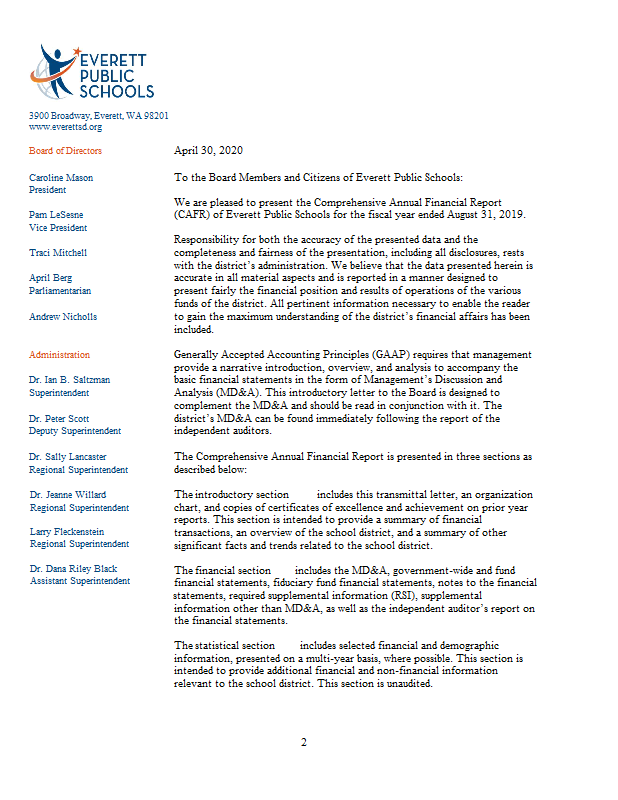 EVERETT PUBLIC SCHOOLS

3900 Broadway, Everett, WA 98201
www.everettsd.org

Board of Directors

Caroline Mason
President

Pam LeSesne
Vice President

Traci Mitchell

April Berg
Parliamentarian

Andrew Nicholls

Administration

Dr. Ian B. Saltzman
Superintendent

Dr. Peter Scott
Deputy Superintendent

Dr. Sally Lancaster
Regional Superintendent

Dr. Jeanne Willard
Regional Superintendent

Larry Fleckenstein
Regional Superintendent

Dr. Dana Riley Black
Assistant Superintendent

April 30, 2020

To the Board Members and Citizens of Everett Public Schools:

We are pleased to present the Comprehensive Annual Financial Report (CAFR) of Everett Public Schools for the fiscal year ended August 31, 2019.

Responsibility for both the accuracy of the presented data and the completeness and fairness of the presentation, including all disclosures, rests with the district's administration. We believe that the data presented herein is accurate in all material aspects and is reported in a manner designed to present fairly the financial position and results of operations of the various funds of the district. All pertinent information necessary to enable the reader to gain the maximum understanding of the district's financial affairs has been included.

Generally Accepted Accounting Principles (GAAP) requires that management provide a narrative introduction, overview, and analysis to accompany the basic financial statements in the form of Management's Discussion and Analysis (MD&A). This introductory letter to the Board is designed to complement the MD&A and should be read in conjunction with it. The district's MD&A can be found immediately following the report of the independent auditors.

The Comprehensive Annual Financial Report is presented in three sections as described below:

The introductory section includes this transmittal letter, an organization chart, and copies of certificates of excellence and achievement on prior year reports. This section is intended to provide a summary of financial transactions, an overview of the school district, and a summary of other significant facts and trends related to the school district.

The financial section includes the MD&A, government-wide and fund financial statements, fiduciary fund financial statements, notes to the financial statements, required supplemental information (RSI), supplemental information other than MD&A, as well as the independent auditor's report on the financial statements.

The statistical section includes selected financial and demographic information, presented on a multi-year basis, where possible. This section is intended to provide additional financial and non-financial information relevant to the school district. This section is unaudited.

2